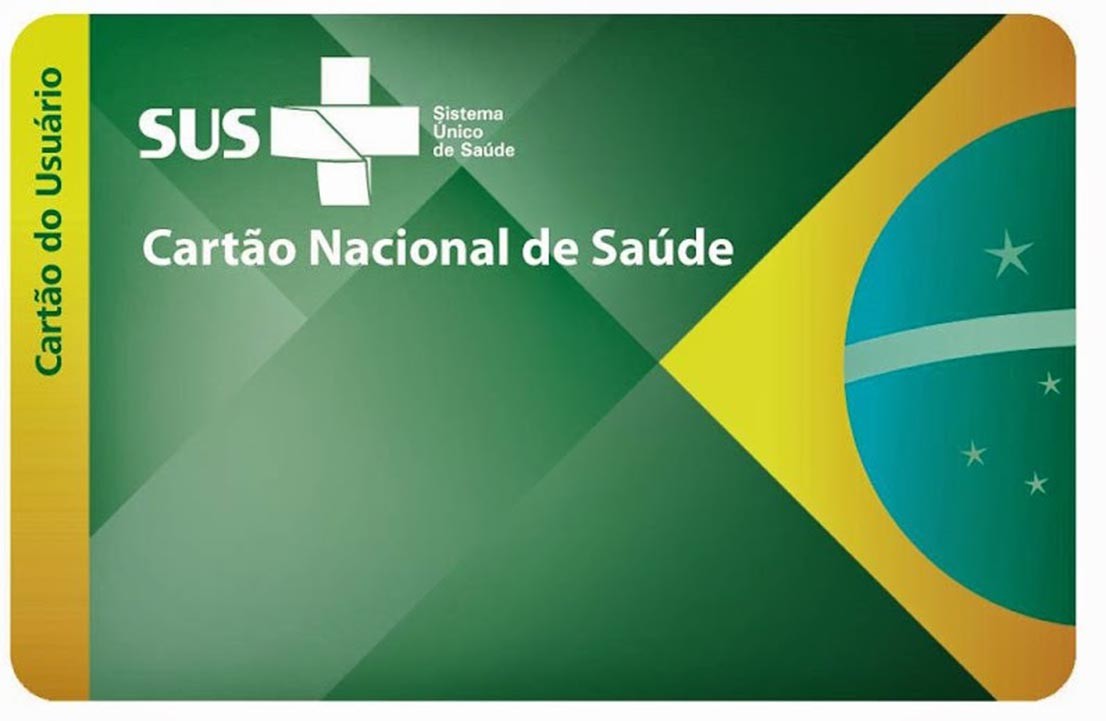 Cartão do Usuário

SUS

Sistema
Único
de Saúde

Cartão Nacional de Saúde